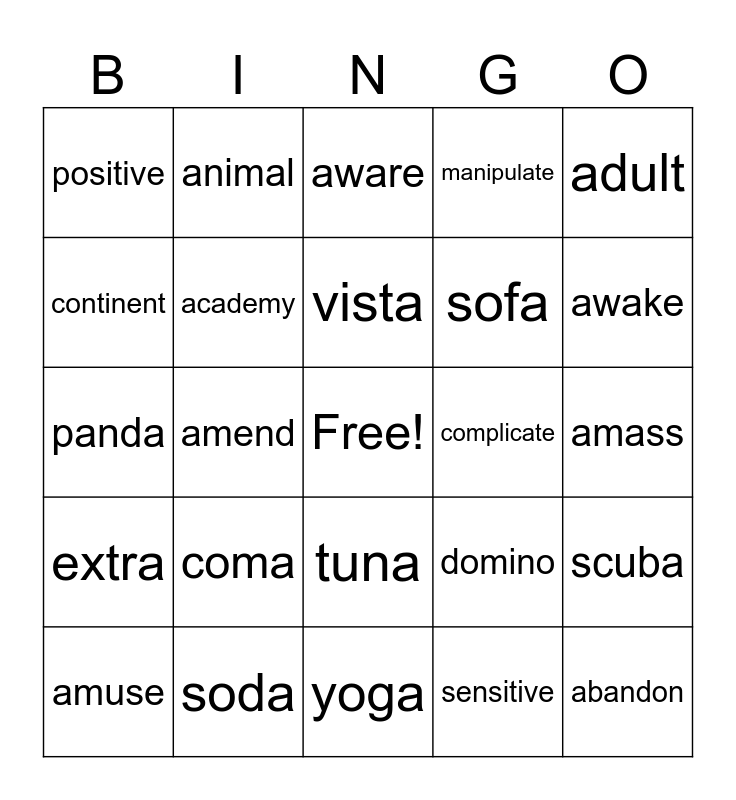 | B | I | N | G | O |
|---|---|---|---|---|
| positive | animal | aware | manipulate | adult |
| continent | academy | vista | sofa | awake |
| panda | amend | Free! | complicate | amass |
| extra | coma | tuna | domino | scuba |
| amuse | soda | yoga | sensitive | abandon |